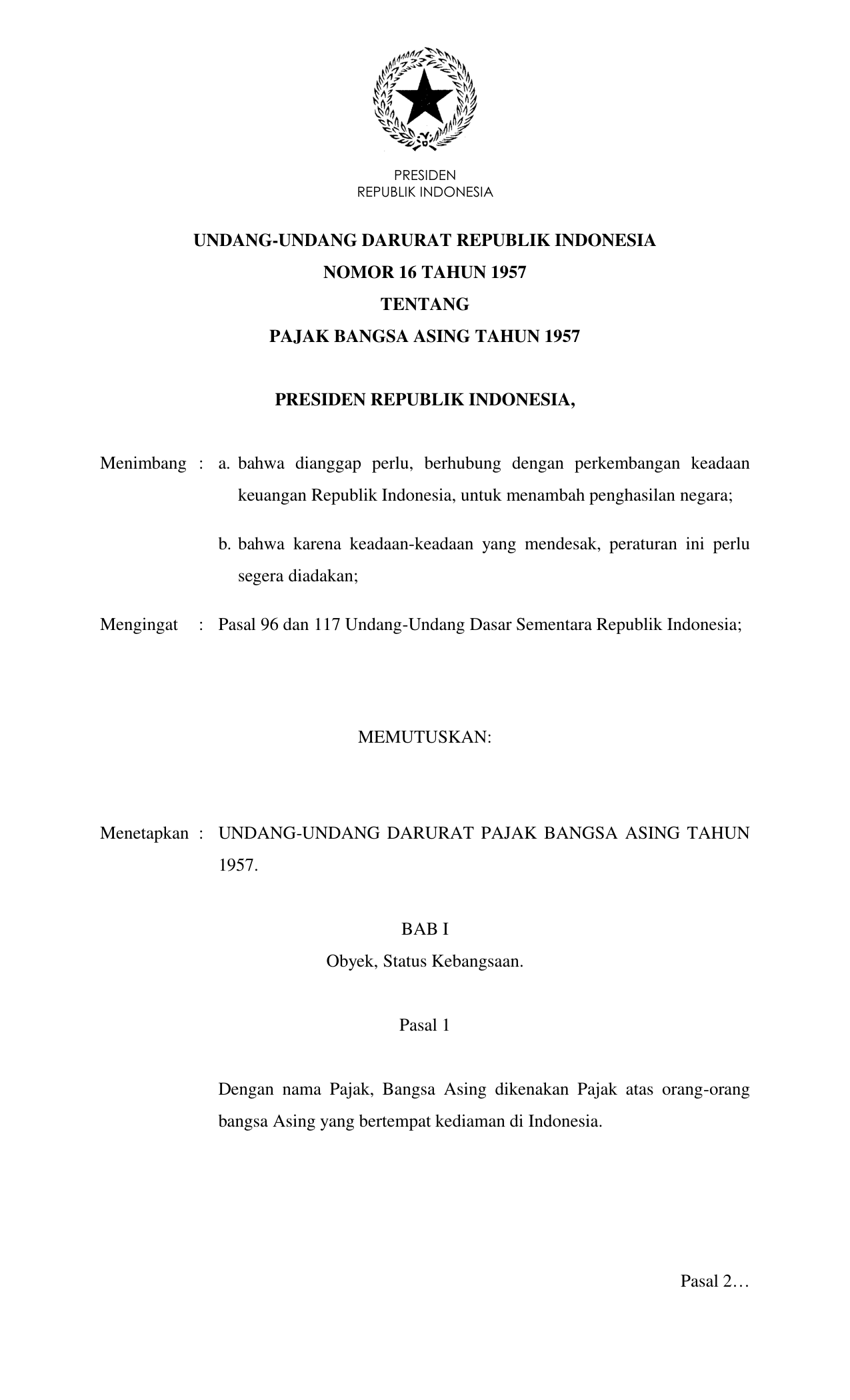 PRESIDEN
REPUBLIK INDONESIA

UNDANG-UNDANG DARURAT REPUBLIK INDONESIA
NOMOR 16 TAHUN 1957
TENTANG
PAJAK BANGSA ASING TAHUN 1957

PRESIDEN REPUBLIK INDONESIA,

Menimbang : a. bahwa dianggap perlu, berhubung dengan perkembangan keadaan keuangan Republik Indonesia, untuk menambah penghasilan negara;

b. bahwa karena keadaan-keadaan yang mendesak, peraturan ini perlu segera diadakan;

Mengingat : Pasal 96 dan 117 Undang-Undang Dasar Sementara Republik Indonesia;

MEMUTUSKAN:

Menetapkan : UNDANG-UNDANG DARURAT PAJAK BANGSA ASING TAHUN 1957.

BAB I
Obyek, Status Kebangsaan.

Pasal 1

Dengan nama Pajak, Bangsa Asing dikenakan Pajak atas orang-orang bangsa Asing yang bertempat kediaman di Indonesia.

Pasal 2…